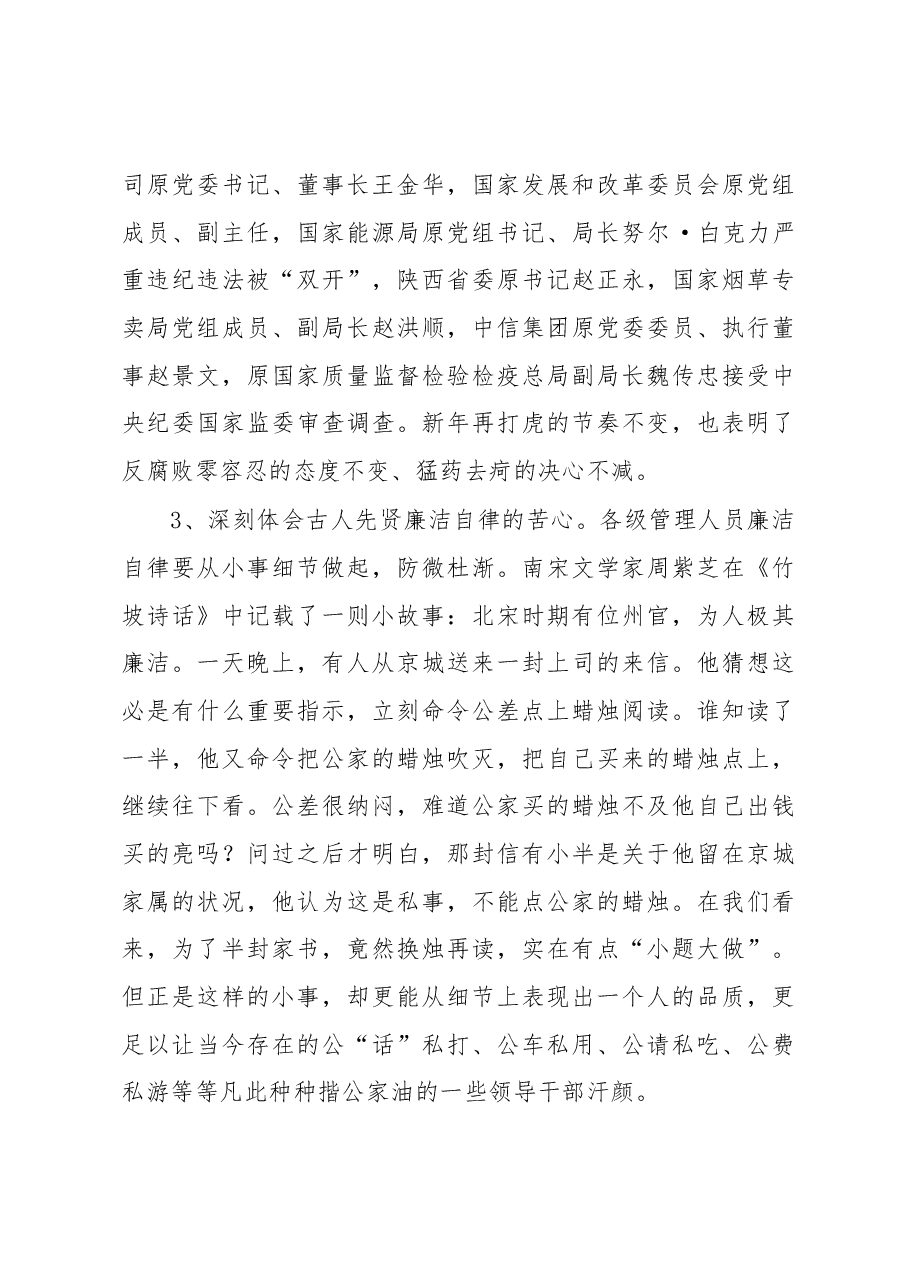 司原党委书记、董事长王金华，国家发展和改革委员会原党组成员、副主任，国家能源局原党组书记、局长努尔·白克力严重违纪违法被“双开”，陕西省委原书记赵正永，国家烟草专卖局党组成员、副局长赵洪顺，中信集团原党委委员、执行董事赵景文，原国家质量监督检验检疫总局副局长魏传忠接受中央纪委国家监委审查调查。新年再打虎的节奏不变，也表明了反腐败零容忍的态度不变、猛药去疴的决心不减。

3、深刻体会古人先贤廉洁自律的苦心。各级管理人员廉洁自律要从小事细节做起，防微杜渐。南宋文学家周紫芝在《竹坡诗话》中记载了一则小故事：北宋时期有位州官，为人极其廉洁。一天晚上，有人从京城送来一封上司的来信。他猜想这必是有什么重要指示，立刻命令公差点上蜡烛阅读。谁知读了一半，他又命令把公家的蜡烛吹灭，把自己买来的蜡烛点上，继续往下看。公差很纳闷，难道公家买的蜡烛不及他自己出钱买的亮吗？问过之后才明白，那封信有小半是关于他留在京城家属的状况，他认为这是私事，不能点公家的蜡烛。在我们看来，为了半封家书，竟然换烛再读，实在有点“小题大做”。但正是这样的小事，却更能从细节上表现出一个人的品质，更足以让当今存在的公“话”私打、公车私用、公请私吃、公费私游等等凡此种种揩公家油的一些领导干部汗颜。